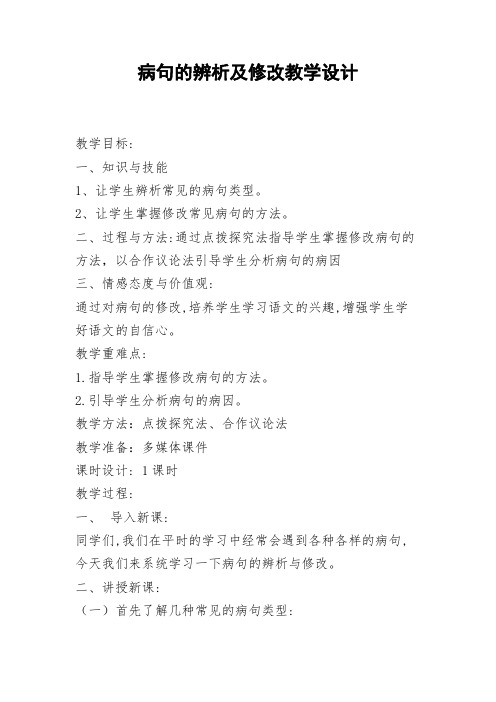 病句的辨析及修改教学设计

教学目标:

一、知识与技能

1、让学生辨析常见的病句类型。

2、让学生掌握修改常见病句的方法。

二、过程与方法:通过点拨探究法指导学生掌握修改病句的方法,以合作议论法引导学生分析病句的病因

三、情感态度与价值观:

通过对病句的修改,培养学生学习语文的兴趣,增强学生学好语文的自信心。

教学重难点:

1.指导学生掌握修改病句的方法。

2.引导学生分析病句的病因。

教学方法:点拨探究法、合作议论法

教学准备:多媒体课件

课时设计:1课时

教学过程:

一、 导入新课:

同学们,我们在平时的学习中经常会遇到各种各样的病句,今天我们来系统学习一下病句的辨析与修改。

二、讲授新课:

(一)首先了解几种常见的病句类型: